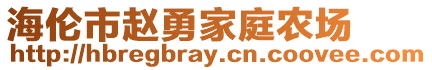 海伦市赵勇家庭农场
http://hbregbray.cn.coovee.com